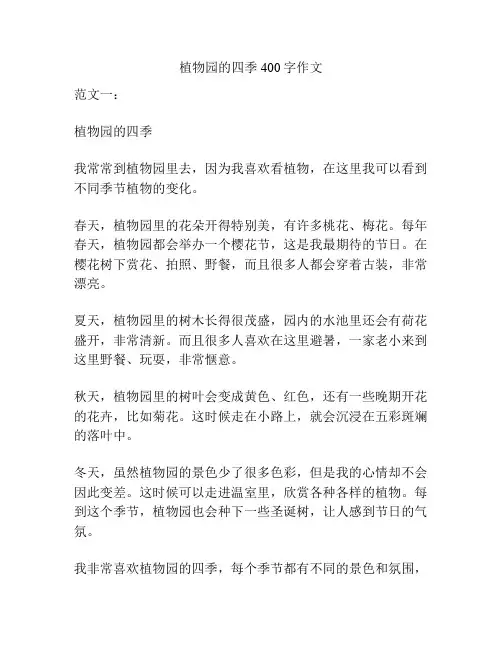 植物园的四季 400 字作文

范文一：

植物园的四季

我常常到植物园里去，因为我喜欢看植物，在这里我可以看到不同季节植物的变化。

春天，植物园里的花朵开得特别美，有许多桃花、梅花。每年春天，植物园都会举办一个樱花节，这是我最期待的节日。在樱花树下赏花、拍照、野餐，而且很多人都会穿着古装，非常漂亮。

夏天，植物园里的树木长得很茂盛，园内的水池里还会有荷花盛开，非常清新。而且很多人喜欢在这里避暑，一家老小来到这里野餐、玩耍，非常惬意。

秋天，植物园里的树叶会变成黄色、红色，还有一些晚期开花的花卉，比如菊花。这时候走在小路上，就会沉浸在五彩斑斓的落叶中。

冬天，虽然植物园的景色少了很多色彩，但是我的心情却不会因此变差。这时候可以走进温室里，欣赏各种各样的植物。每到这个季节，植物园也会种下一些圣诞树，让人感到节日的气氛。

我非常喜欢植物园的四季，每个季节都有不同的景色和氛围，